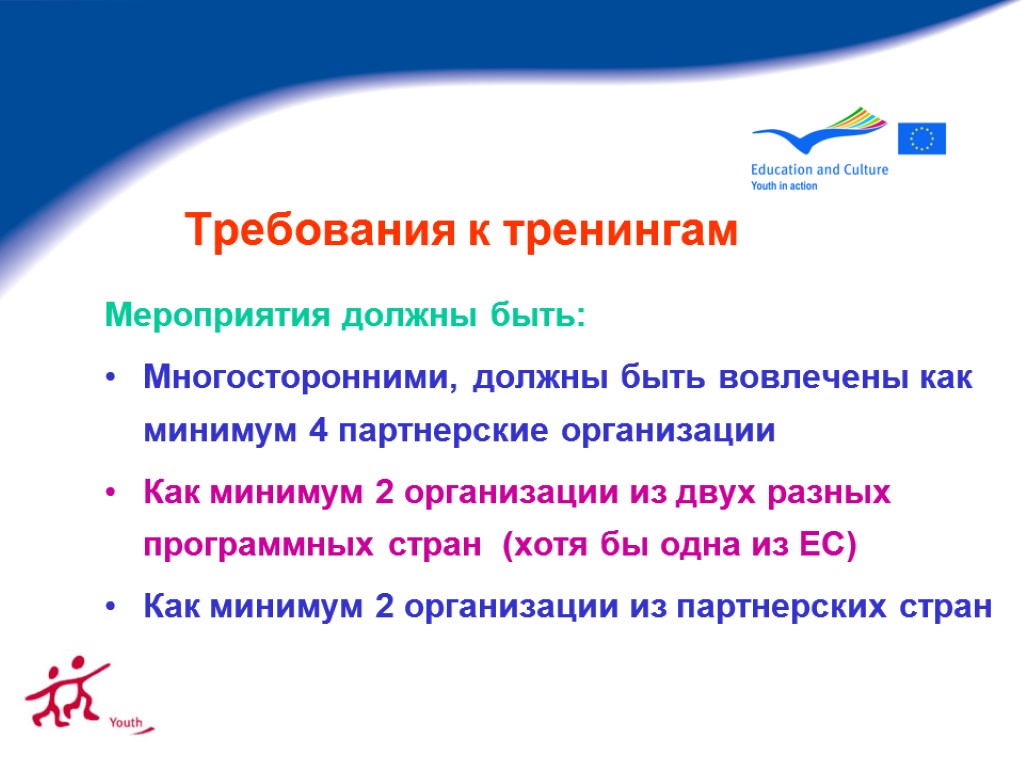 Education and Culture
Youth in action

Требования к тренингам

Мероприятия должны быть:

• Многосторонними, должны быть вовлечены как минимум 4 партнерские организации

• Как минимум 2 организации из двух разных программных стран (хотя бы одна из ЕС)

• Как минимум 2 организации из партнерских стран

Youth